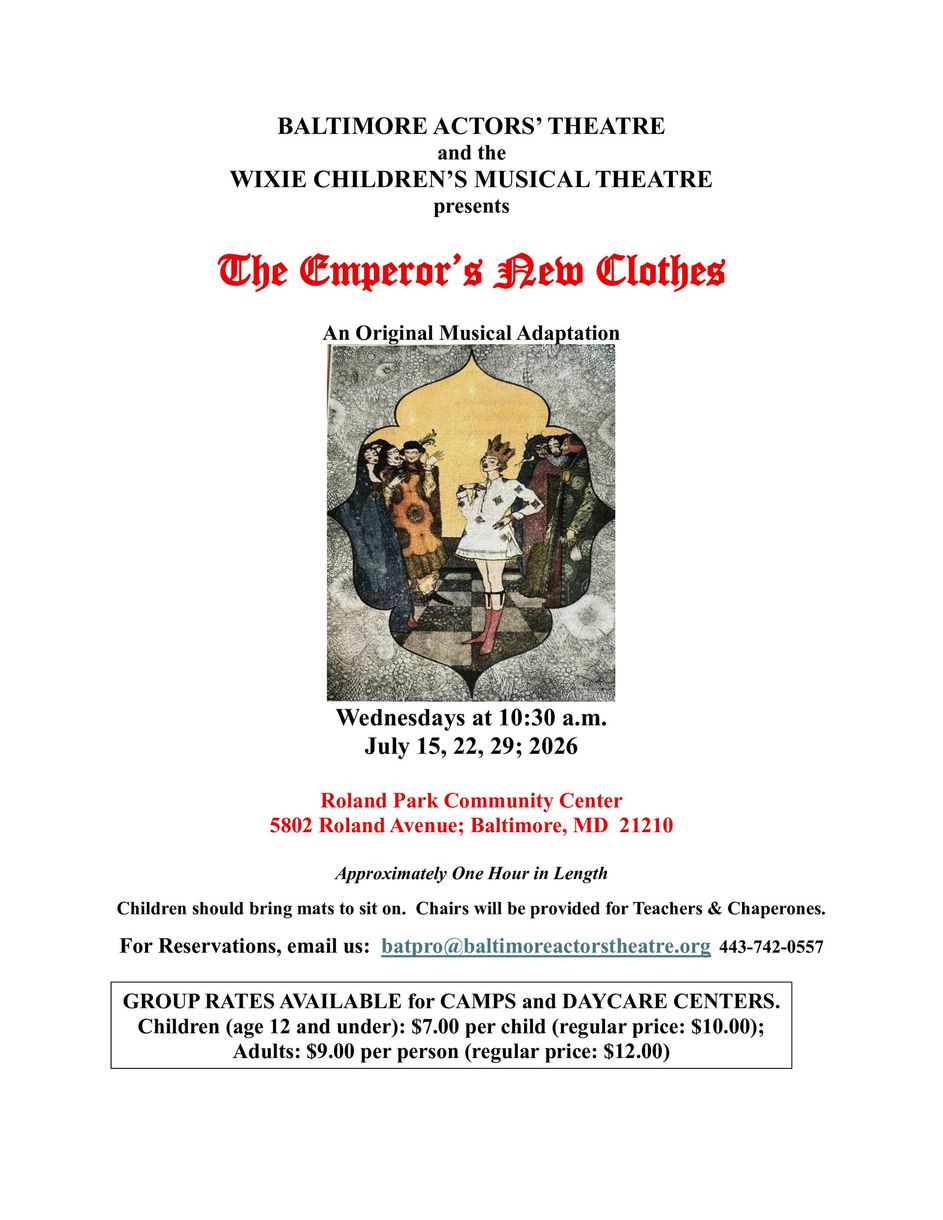 BALTIMORE ACTORS' THEATRE
and the
WIXIE CHILDREN'S MUSICAL THEATRE
presents

The Emperor's New Clothes

An Original Musical Adaptation

Wednesdays at 10:30 a.m.
July 15, 22, 29; 2026

Roland Park Community Center
5802 Roland Avenue; Baltimore, MD 21210

Approximately One Hour in Length

Children should bring mats to sit on. Chairs will be provided for Teachers & Chaperones.

For Reservations, email us: batpro@baltimoreactorstheatre.org 443-742-0557

GROUP RATES AVAILABLE for CAMPS and DAYCARE CENTERS.
Children (age 12 and under): $7.00 per child (regular price: $10.00);
Adults: $9.00 per person (regular price: $12.00)